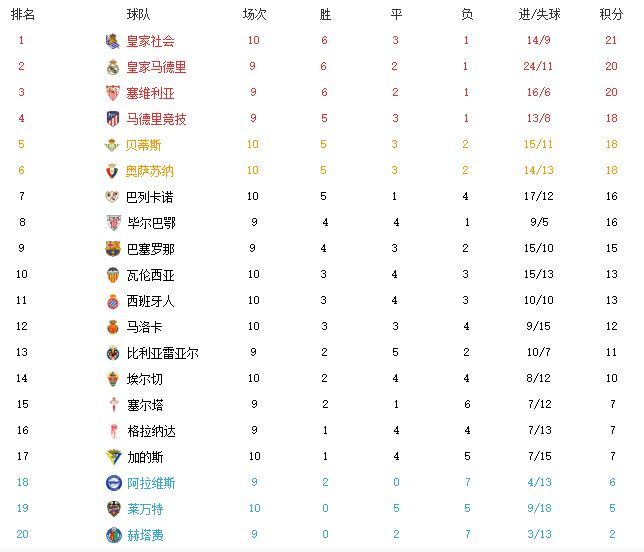 | 排名 | 球队 | 场次 | 胜 | 平 | 负 | 进/失球 | 积分 |
|---|---|---|---|---|---|---|---|
| 1 | 皇家社会 | 10 | 6 | 3 | 1 | 14/9 | 21 |
| 2 | 皇家马德里 | 9 | 6 | 2 | 1 | 24/11 | 20 |
| 3 | 塞维利亚 | 9 | 6 | 2 | 1 | 16/6 | 20 |
| 4 | 马德里竞技 | 9 | 5 | 3 | 1 | 13/8 | 18 |
| 5 | 贝蒂斯 | 10 | 5 | 3 | 2 | 15/11 | 18 |
| 6 | 奥萨苏纳 | 10 | 5 | 3 | 2 | 14/13 | 18 |
| 7 | 巴列卡诺 | 10 | 5 | 1 | 4 | 17/12 | 16 |
| 8 | 毕尔巴鄂 | 9 | 4 | 4 | 1 | 9/5 | 16 |
| 9 | 巴塞罗那 | 9 | 4 | 3 | 2 | 15/10 | 15 |
| 10 | 瓦伦西亚 | 10 | 3 | 4 | 3 | 15/13 | 13 |
| 11 | 西班牙人 | 10 | 3 | 4 | 3 | 10/10 | 13 |
| 12 | 马洛卡 | 10 | 3 | 3 | 4 | 9/15 | 12 |
| 13 | 比利亚雷亚尔 | 9 | 2 | 5 | 2 | 10/7 | 11 |
| 14 | 埃尔切 | 10 | 2 | 4 | 4 | 8/12 | 10 |
| 15 | 塞尔塔 | 9 | 2 | 1 | 6 | 7/12 | 7 |
| 16 | 格拉纳达 | 9 | 1 | 4 | 4 | 7/13 | 7 |
| 17 | 加的斯 | 10 | 1 | 4 | 5 | 7/15 | 7 |
| 18 | 阿拉维斯 | 9 | 2 | 0 | 7 | 4/13 | 6 |
| 19 | 莱万特 | 10 | 0 | 5 | 5 | 9/18 | 5 |
| 20 | 赫塔费 | 9 | 0 | 2 | 7 | 3/13 | 2 |